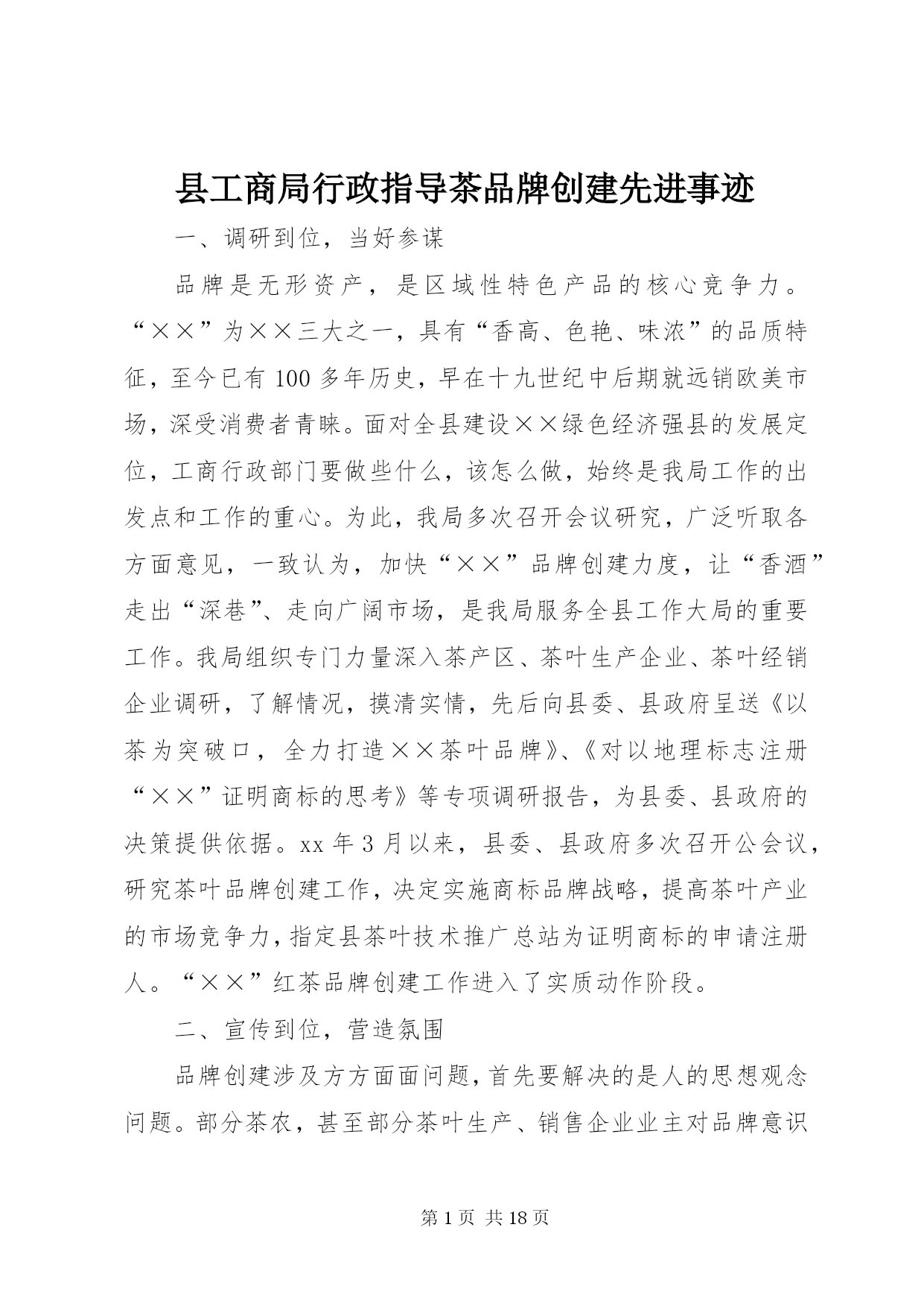 县工商局行政指导茶品牌创建先进事迹

一、调研到位，当好参谋

品牌是无形资产，是区域性特色产品的核心竞争力。“××”为××三大之一，具有“香高、色艳、味浓”的品质特征，至今已有100多年历史，早在十九世纪中后期就远销欧美市场，深受消费者青睐。面对全县建设××绿色经济强县的发展定位，工商行政部门要做些什么，该怎么做，始终是我局工作的出发点和工作的重心。为此，我局多次召开会议研究，广泛听取各方面意见，一致认为，加快“××”品牌创建力度，让“香酒”走出“深巷”、走向广阔市场，是我局服务全县工作大局的重要工作。我局组织专门力量深入茶产区、茶叶生产企业、茶叶经销企业调研，了解情况，摸清实情，先后向县委、县政府呈送《以茶为突破口，全力打造××茶叶品牌》、《对以地理标志注册“××”证明商标的思考》等专项调研报告，为县委、县政府的决策提供依据。xx年3月以来，县委、县政府多次召开公会议，研究茶叶品牌创建工作，决定实施商标品牌战略，提高茶叶产业的市场竞争力，指定县茶叶技术推广总站为证明商标的申请注册人。“××”红茶品牌创建工作进入了实质动作阶段。

二、宣传到位，营造氛围

品牌创建涉及方方面面问题，首先要解决的是人的思想观念问题。部分茶农，甚至部分茶叶生产、销售企业业主对品牌意识

第1页 共18页